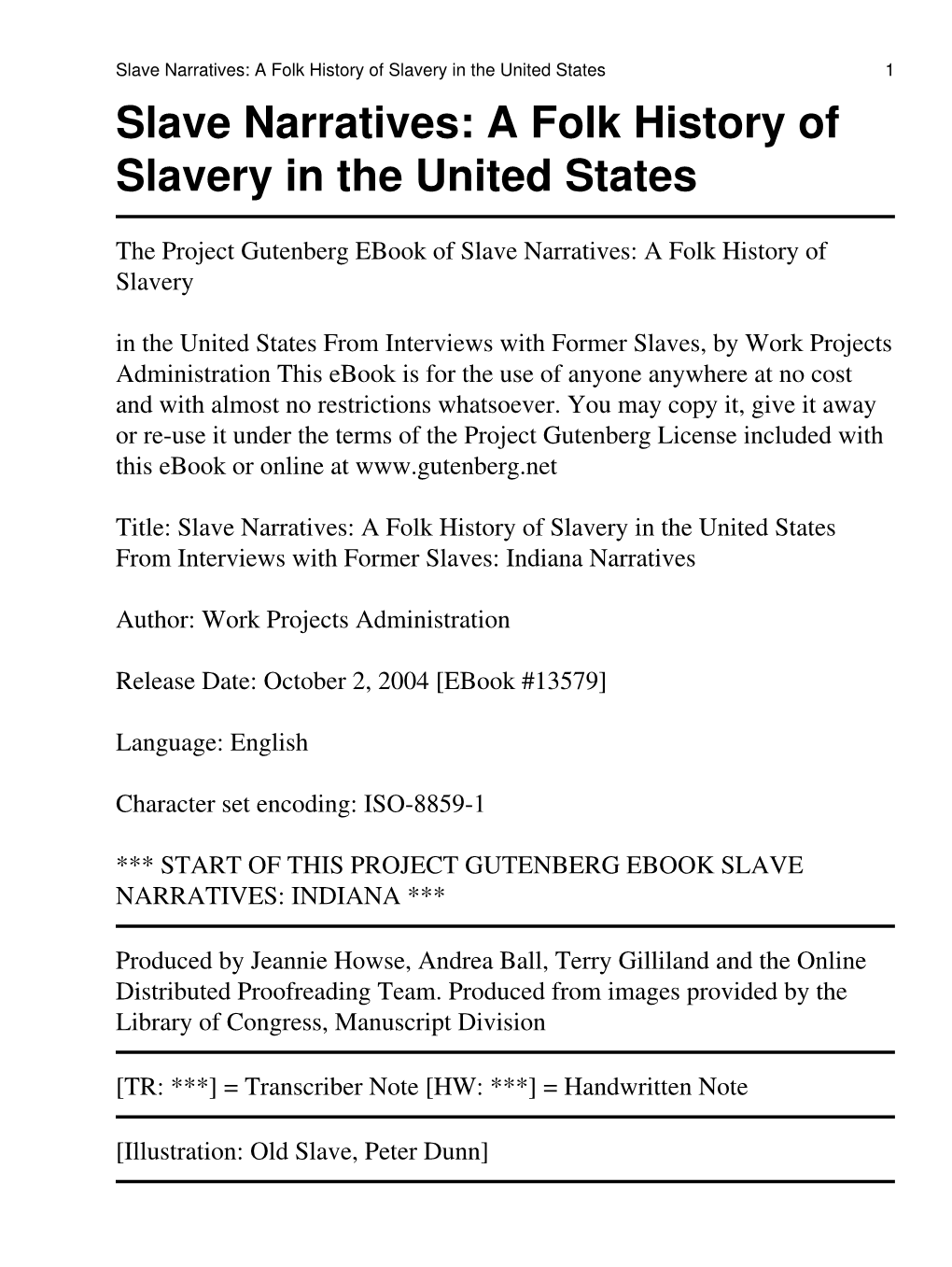 Slave Narratives: A Folk History of Slavery in the United States 1

Slave Narratives: A Folk History of Slavery in the United States

The Project Gutenberg EBook of Slave Narratives: A Folk History of Slavery

in the United States From Interviews with Former Slaves, by Work Projects Administration This eBook is for the use of anyone anywhere at no cost and with almost no restrictions whatsoever. You may copy it, give it away or re-use it under the terms of the Project Gutenberg License included with this eBook or online at www.gutenberg.net

Title: Slave Narratives: A Folk History of Slavery in the United States From Interviews with Former Slaves: Indiana Narratives

Author: Work Projects Administration

Release Date: October 2, 2004 [EBook #13579]

Language: English

Character set encoding: ISO-8859-1

*** START OF THIS PROJECT GUTENBERG EBOOK SLAVE NARRATIVES: INDIANA ***

Produced by Jeannie Howse, Andrea Ball, Terry Gilliland and the Online Distributed Proofreading Team. Produced from images provided by the Library of Congress, Manuscript Division

[TR: ***] = Transcriber Note [HW: ***] = Handwritten Note

[Illustration: Old Slave, Peter Dunn]